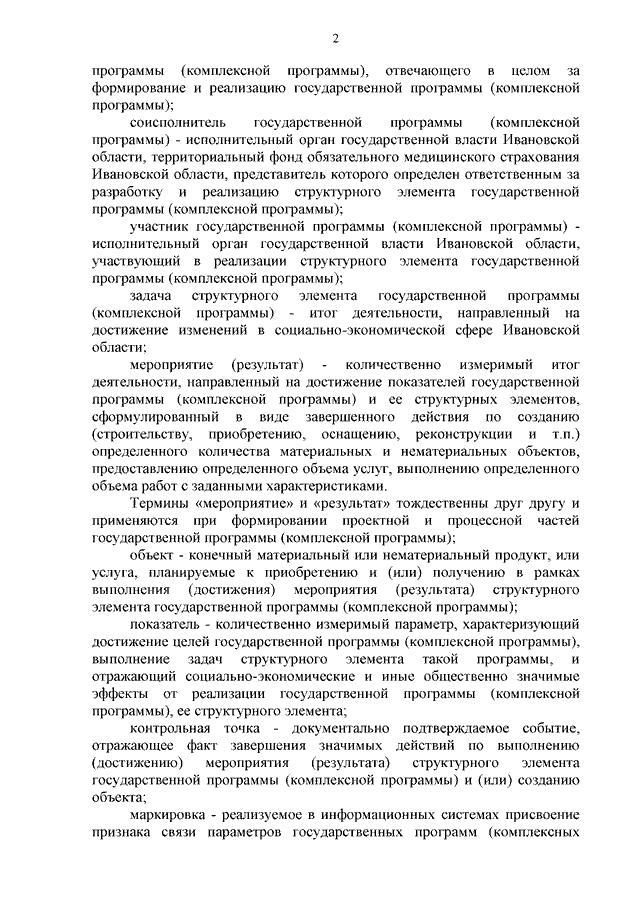 2

программы (комплексной программы), отвечающего в целом за формирование и реализацию государственной программы (комплексной программы);

соисполнитель государственной программы (комплексной программы) - исполнительный орган государственной власти Ивановской области, территориальный фонд обязательного медицинского страхования Ивановской области, представитель которого определен ответственным за разработку и реализацию структурного элемента государственной программы (комплексной программы);

участник государственной программы (комплексной программы) - исполнительный орган государственной власти Ивановской области, участвующий в реализации структурного элемента государственной программы (комплексной программы);

задача структурного элемента государственной программы (комплексной программы) - итог деятельности, направленный на достижение изменений в социально-экономической сфере Ивановской области;

мероприятие (результат) - количественно измеримый итог деятельности, направленный на достижение показателей государственной программы (комплексной программы) и ее структурных элементов, сформулированный в виде завершенного действия по созданию (строительству, приобретению, оснащению, реконструкции и т.п.) определенного количества материальных и нематериальных объектов, предоставлению определенного объема услуг, выполнению определенного объема работ с заданными характеристиками.

Термины «мероприятие» и «результат» тождественны друг другу и применяются при формировании проектной и процессной частей государственной программы (комплексной программы);

объект - конечный материальный или нематериальный продукт, или услуга, планируемые к приобретению и (или) получению в рамках выполнения (достижения) мероприятия (результата) структурного элемента государственной программы (комплексной программы);

показатель - количественно измеримый параметр, характеризующий достижение целей государственной программы (комплексной программы), выполнение задач структурного элемента такой программы, и отражающий социально-экономические и иные общественно значимые эффекты от реализации государственной программы (комплексной программы), ее структурного элемента;

контрольная точка - документально подтверждаемое событие, отражающее факт завершения значимых действий по выполнению (достижению) мероприятия (результата) структурного элемента государственной программы (комплексной программы) и (или) созданию объекта;

маркировка - реализуемое в информационных системах присвоение признака связи параметров государственных программ (комплексных